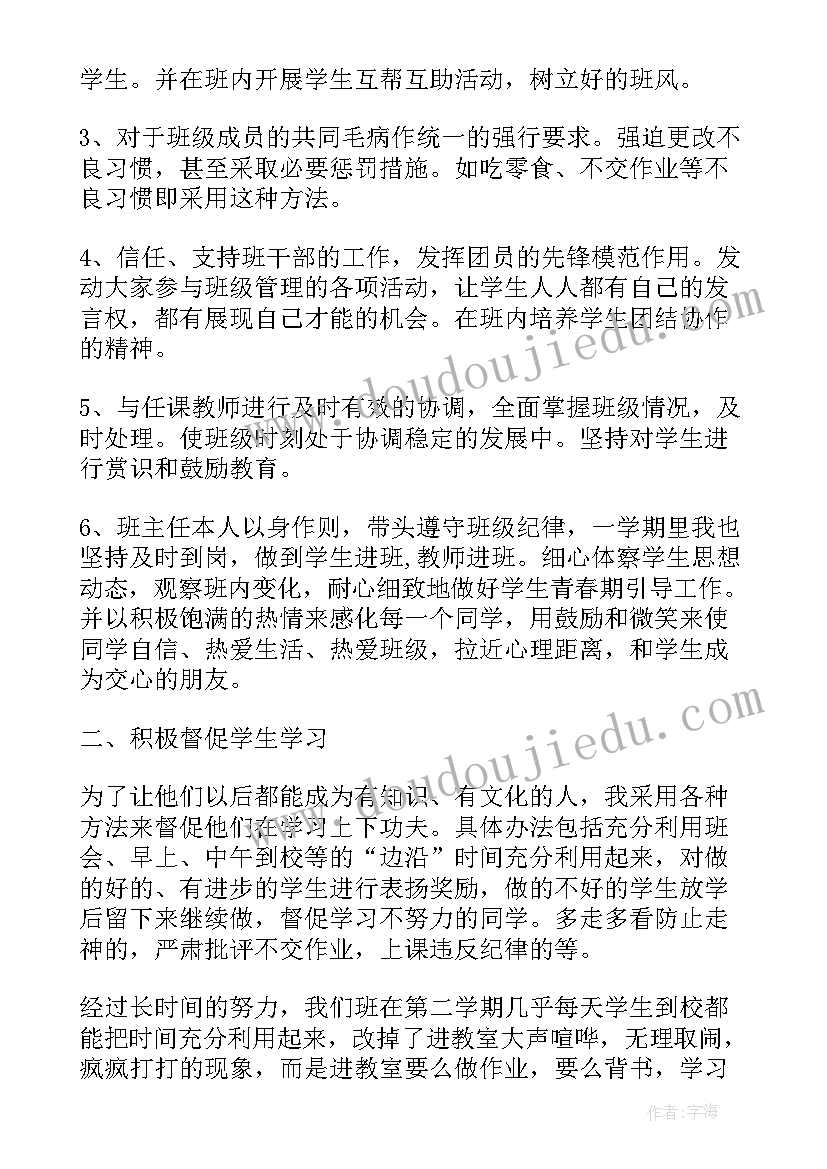 学生。并在班内开展学生互帮互助活动，树立好的班风。

3、对于班级成员的共同毛病作统一的强行要求。强迫更改不良习惯，甚至采取必要惩罚措施。如吃零食、不交作业等不良习惯即采用这种方法。

4、信任、支持班干部的工作，发挥团员的先锋模范作用。发动大家参与班级管理的各项活动，让学生人人都有自己的发言权，都有展现自己才能的机会。在班内培养学生团结协作的精神。

5、与任课教师进行及时有效的协调，全面掌握班级情况，及时处理。使班级时刻处于协调稳定的发展中。坚持对学生进行赏识和鼓励教育。

6、班主任本人以身作则，带头遵守班级纪律，一学期里我也坚持及时到岗，做到学生进班，教师进班。细心体察学生思想动态，观察班内变化，耐心细致地做好学生青春期引导工作。并以积极饱满的热情来感化每一个同学，用鼓励和微笑来使同学自信、热爱生活、热爱班级，拉近心理距离，和学生成为交心的朋友。

二、积极督促学生学习

为了让他们以后都能成为有知识、有文化的人，我采用各种方法来督促他们在学习上下功夫。具体办法包括充分利用班会、早上、中午到校等的“边沿”时间充分利用起来，对做的好的、有进步的学生进行表扬奖励，做的不好的学生放学后留下来继续做，督促学习不努力的同学。多走多看防止走神的，严肃批评不交作业，上课违反纪律的等。

经过长时间的努力，我们班在第二学期几乎每天学生到校都能把时间充分利用起来，改掉了进教室大声喧哗，无理取闹，疯疯打打的现象，而是进教室要么做作业，要么背书，学习

www.doudoujiedu.com

www.doudoujiedu.com

作者：宇海